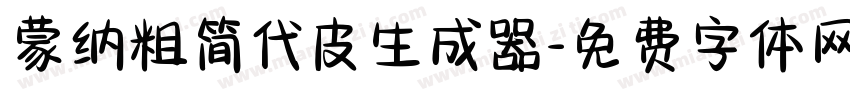 蒙纳粗简代皮生成器-免费字体网